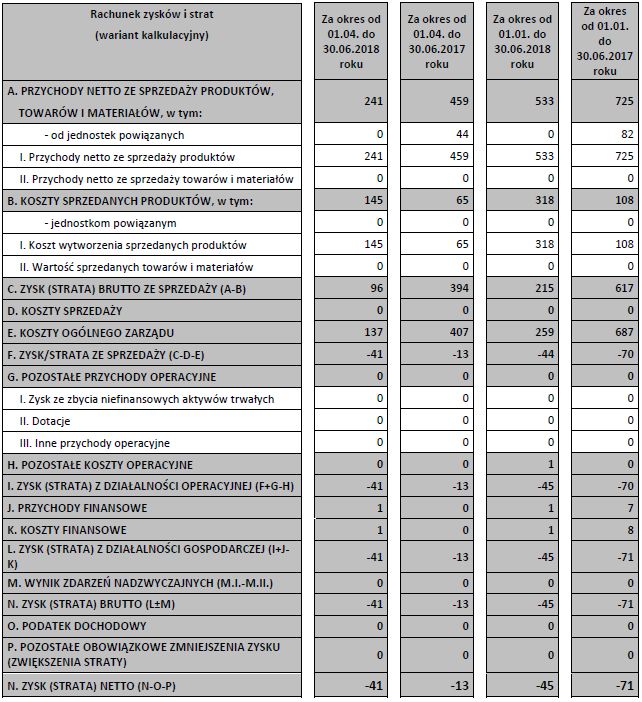 | Rachunek zysków i strat (wariant kalkulacyjny) | Za okres od 01.04. do 30.06.2018 roku | Za okres od 01.04. do 30.06.2017 roku | Za okres od 01.01. do 30.06.2018 roku | Za okres od 01.01. do 30.06.2017 roku |
|---|---|---|---|---|
| A. PRZYCHODY NETTO ZE SPRZEDAŻY PRODUKTÓW, TOWARÓW I MATERIAŁÓW, w tym: | 241 | 459 | 533 | 725 |
| - od jednostek powiązanych | 0 | 44 | 0 | 82 |
| I. Przychody netto ze sprzedaży produktów | 241 | 459 | 533 | 725 |
| II. Przychody netto ze sprzedaży towarów i materiałów | 0 | 0 | 0 | 0 |
| B. KOSZTY SPRZEDANYCH PRODUKTÓW, w tym: | 145 | 65 | 318 | 108 |
| - jednostkom powiązanym | 0 | 0 | 0 | 0 |
| I. Koszt wytworzenia sprzedanych produktów | 145 | 65 | 318 | 108 |
| II. Wartość sprzedanych towarów i materiałów | 0 | 0 | 0 | 0 |
| C. ZYSK (STRATA) BRUTTO ZE SPRZEDAŻY (A-B) | 96 | 394 | 215 | 617 |
| D. KOSZTY SPRZEDAŻY | 0 | 0 | 0 | 0 |
| E. KOSZTY OGÓLNEGO ZARZĄDU | 137 | 407 | 259 | 687 |
| F. ZYSK/STRATA ZE SPRZEDAŻY (C-D-E) | -41 | -13 | -44 | -70 |
| G. POZOSTAŁE PRZYCHODY OPERACYJNE | 0 | 0 | 0 | 0 |
| I. Zysk ze zbycia niefinansowych aktywów trwałych | 0 | 0 | 0 | 0 |
| II. Dotacje | 0 | 0 | 0 | 0 |
| III. Inne przychody operacyjne | 0 | 0 | 0 | 0 |
| H. POZOSTAŁE KOSZTY OPERACYJNE | 0 | 0 | 1 | 0 |
| I. ZYSK (STRATA) Z DZIAŁALNOŚCI OPERACYJNEJ (F+G-H) | -41 | -13 | -45 | -70 |
| J. PRZYCHODY FINANSOWE | 1 | 0 | 1 | 7 |
| K. KOSZTY FINANSOWE | 1 | 0 | 1 | 8 |
| L. ZYSK (STRATA) Z DZIAŁALNOŚCI GOSPODARCZEJ (I+J-K) | -41 | -13 | -45 | -71 |
| M. WYNIK ZDARZEŃ NADZWYCZAJNYCH (M.I.-M.II.) | 0 | 0 | 0 | 0 |
| N. ZYSK (STRATA) BRUTTO (L±M) | -41 | -13 | -45 | -71 |
| O. PODATEK DOCHODOWY | 0 | 0 | 0 | 0 |
| P. POZOSTAŁE OBOWIĄZKOWE ZMNIEJSZENIA ZYSKU (ZWIĘKSZENIA STRATY) | 0 | 0 | 0 | 0 |
| N. ZYSK (STRATA) NETTO (N-O-P) | -41 | -13 | -45 | -71 |